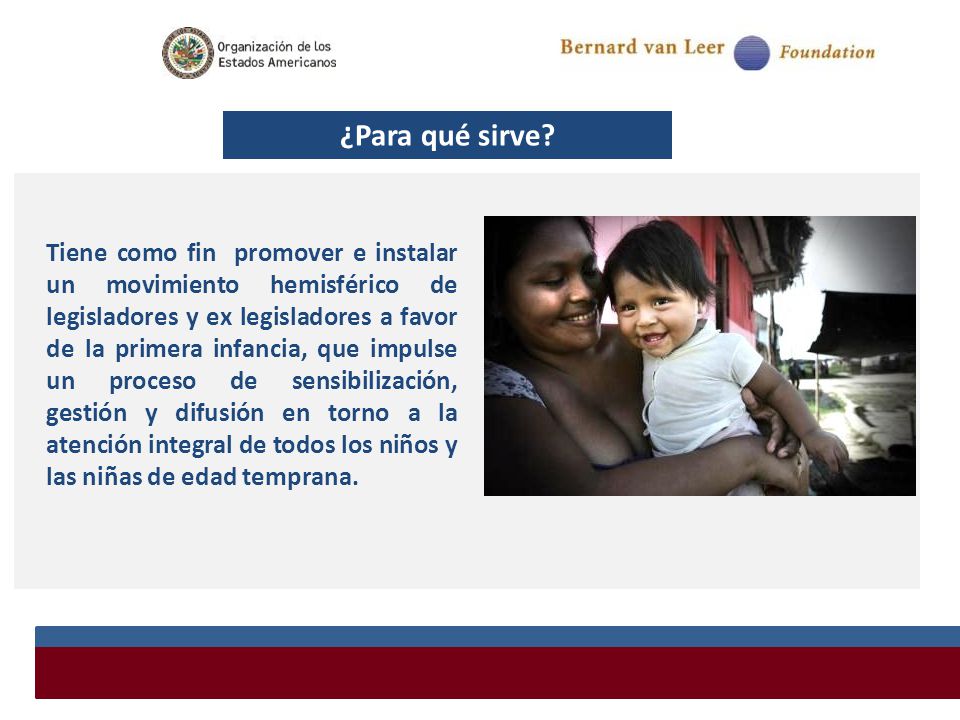 Organización de los Estados Americanos

Bernard van Leer Foundation

¿Para qué sirve?

Tiene como fin promover e instalar un movimiento hemisférico de legisladores y ex legisladores a favor de la primera infancia, que impulse un proceso de sensibilización, gestión y difusión en torno a la atención integral de todos los niños y las niñas de edad temprana.